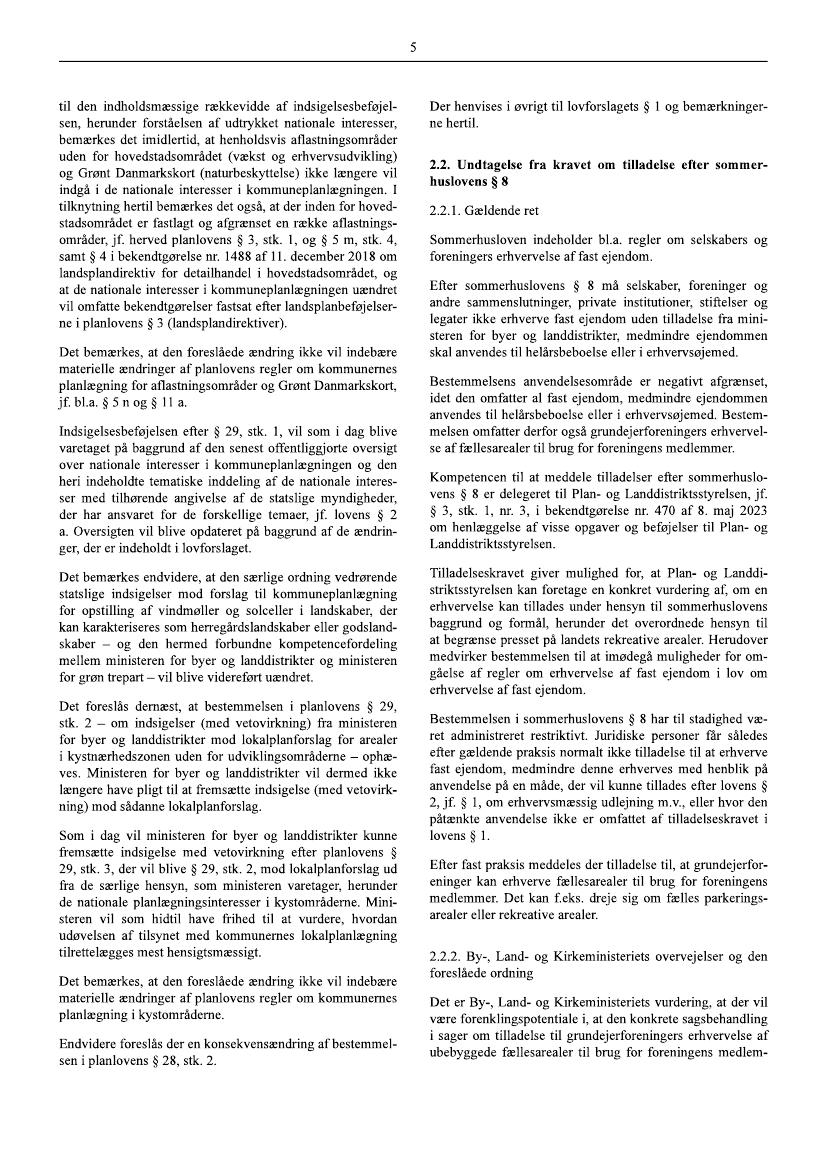 5

til den indholdsmæssige rækkevidde af indsigelsesbeføjelsen, herunder forståelsen af udtrykket nationale interesser, bemærkes det imidlertid, at henholdsvis aflastningsområder uden for hovedstadsområdet (vækst og erhvervsudvikling) og Grønt Danmarkskort (naturbeskyttelse) ikke længere vil indgå i de nationale interesser i kommuneplanlægningen. I tilknytning hertil bemærkes det også, at der inden for hovedstadsområdet er fastlagt og afgrænset en række aflastningsområder, jf. herved planlovens § 3, stk. 1, og § 5 m, stk. 4, samt § 4 i bekendtgørelse nr. 1488 af 11. december 2018 om landsplandirektiv for detailhandel i hovedstadsområdet, og at de nationale interesser i kommuneplanlægningen uændret vil omfatte bekendtgørelser fastsat efter landsplanbeføjelserne i planlovens § 3 (landsplandirektiver).

Det bemærkes, at den foreslåede ændring ikke vil indebære materielle ændringer af planlovens regler om kommunernes planlægning for aflastningsområder og Grønt Danmarkskort, jf. bl.a. § 5 n og § 11 a.

Indsigelsesbeføjelsen efter § 29, stk. 1, vil som i dag blive varetaget på baggrund af den senest offentliggjorte oversigt over nationale interesser i kommuneplanlægningen og den heri indeholdte tematiske inddeling af de nationale interesser med tilhørende angivelse af de statslige myndigheder, der har ansvaret for de forskellige temaer, jf. lovens § 2 a. Oversigten vil blive opdateret på baggrund af de ændringer, der er indeholdt i lovforslaget.

Det bemærkes endvidere, at den særlige ordning vedrørende statslige indsigelser mod forslag til kommuneplanlægning for opstilling af vindmøller og solceller i landskaber, der kan karakteriseres som herregårdslandskaber eller godslandskaber – og den hermed forbundne kompetencefordeling mellem ministeren for byer og landdistrikter og ministeren for grøn trepart – vil blive videreført uændret.

Det foreslås dernæst, at bestemmelsen i planlovens § 29, stk. 2 – om indsigelser (med vetovirkning) fra ministeren for byer og landdistrikter mod lokalplanforslag for arealer i kystnærhedszonen uden for udviklingsområderne – ophæves. Ministeren for byer og landdistrikter vil dermed ikke længere have pligt til at fremsætte indsigelse (med vetovirkning) mod sådanne lokalplanforslag.

Som i dag vil ministeren for byer og landdistrikter kunne fremsætte indsigelse med vetovirkning efter planlovens § 29, stk. 3, der vil blive § 29, stk. 2, mod lokalplanforslag ud fra de særlige hensyn, som ministeren varetager, herunder de nationale planlægningsinteresser i kystområderne. Ministeren vil som hidtil have frihed til at vurdere, hvordan udøvelsen af tilsynet med kommunernes lokalplanlægning tilrettelægges mest hensigtsmæssigt.

Det bemærkes, at den foreslåede ændring ikke vil indebære materielle ændringer af planlovens regler om kommunernes planlægning i kystområderne.

Endvidere foreslås der en konsekvensændring af bestemmelsen i planlovens § 28, stk. 2.

Der henvises i øvrigt til lovforslagets § 1 og bemærkningerne hertil.

2.2. Undtagelse fra kravet om tilladelse efter sommerhuslovens § 8

2.2.1. Gældende ret

Sommerhusloven indeholder bl.a. regler om selskabers og foreningers erhvervelse af fast ejendom.

Efter sommerhuslovens § 8 må selskaber, foreninger og andre sammenslutninger, private institutioner, stiftelser og legater ikke erhverve fast ejendom uden tilladelse fra ministeren for byer og landdistrikter, medmindre ejendommen skal anvendes til helårsbeboelse eller i erhvervsøjemed.

Bestemmelsens anvendelsesområde er negativt afgrænset, idet den omfatter al fast ejendom, medmindre ejendommen anvendes til helårsbeboelse eller i erhvervsøjemed. Bestemmelsen omfatter derfor også grundejerforeningers erhvervelse af fællesarealer til brug for foreningens medlemmer.

Kompetencen til at meddele tilladelser efter sommerhuslovens § 8 er delegeret til Plan- og Landdistriktsstyrelsen, jf. § 3, stk. 1, nr. 3, i bekendtgørelse nr. 470 af 8. maj 2023 om henlæggelse af visse opgaver og beføjelser til Plan- og Landdistriktsstyrelsen.

Tilladelseskravet giver mulighed for, at Plan- og Landdistriktsstyrelsen kan foretage en konkret vurdering af, om en erhvervelse kan tillades under hensyn til sommerhuslovens baggrund og formål, herunder det overordnede hensyn til at begrænse presset på landets rekreative arealer. Herudover medvirker bestemmelsen til at imødegå muligheder for omgåelse af regler om erhvervelse af fast ejendom i lov om erhvervelse af fast ejendom.

Bestemmelsen i sommerhuslovens § 8 har til stadighed været administreret restriktivt. Juridiske personer får således efter gældende praksis normalt ikke tilladelse til at erhverve fast ejendom, medmindre denne erhverves med henblik på anvendelse på en måde, der vil kunne tillades efter lovens § 2, jf. § 1, om erhvervsmæssig udlejning m.v., eller hvor den påtænkte anvendelse ikke er omfattet af tilladelseskravet i lovens § 1.

Efter fast praksis meddeles der tilladelse til, at grundejerforeninger kan erhverve fællesarealer til brug for foreningens medlemmer. Det kan f.eks. dreje sig om fælles parkeringsarealer eller rekreative arealer.

2.2.2. By-, Land- og Kirkeministeriets overvejelser og den foreslåede ordning

Det er By-, Land- og Kirkeministeriets vurdering, at der vil være forenklingspotentiale i, at den konkrete sagsbehandling i sager om tilladelse til grundejerforeningers erhvervelse af ubebyggede fællesarealer til brug for foreningens medlem-